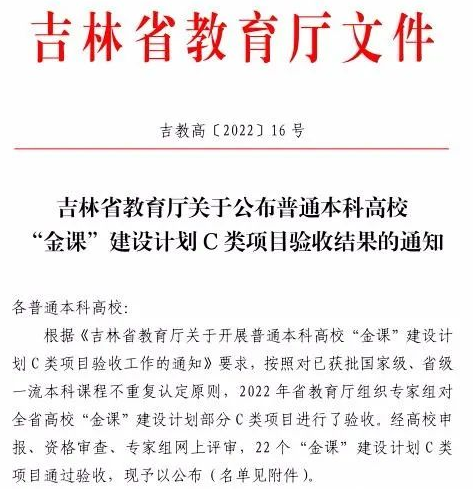 吉林省教育厅文件

吉教高〔2022〕16号

吉林省教育厅关于公布普通本科高校“金课”建设计划C类项目验收结果的通知

各普通本科高校：

根据《吉林省教育厅关于开展普通本科高校“金课”建设计划C类项目验收工作的通知》要求，按照对已获批国家级、省级一流本科课程不重复认定原则，2022年省教育厅组织专家组对全省高校“金课”建设计划部分C类项目进行了验收。经高校申报、资格审查、专家组网上评审，22个“金课”建设计划C类项目通过验收，现予以公布（名单见附件）。